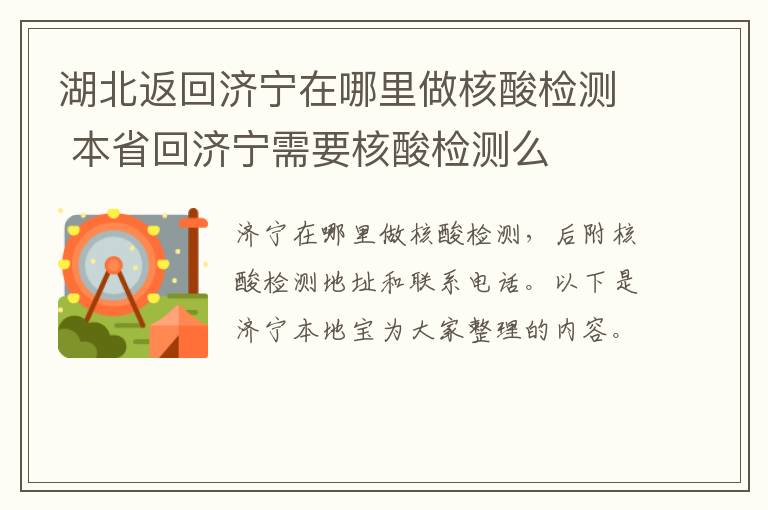 湖北返回济宁在哪里做核酸检测 本省回济宁需要核酸检测么

济宁在哪里做核酸检测，后附核酸检测地址和联系电话。以下是济宁本地宝为大家整理的内容。